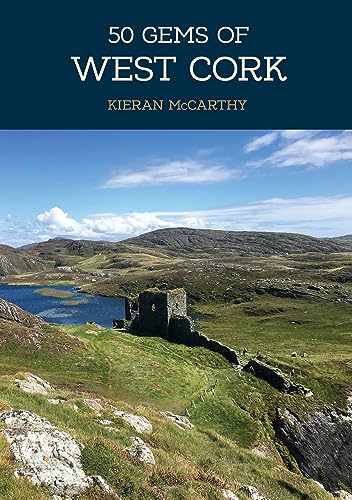 50 GEMS OF
WEST CORK

KIERAN McCARTHY